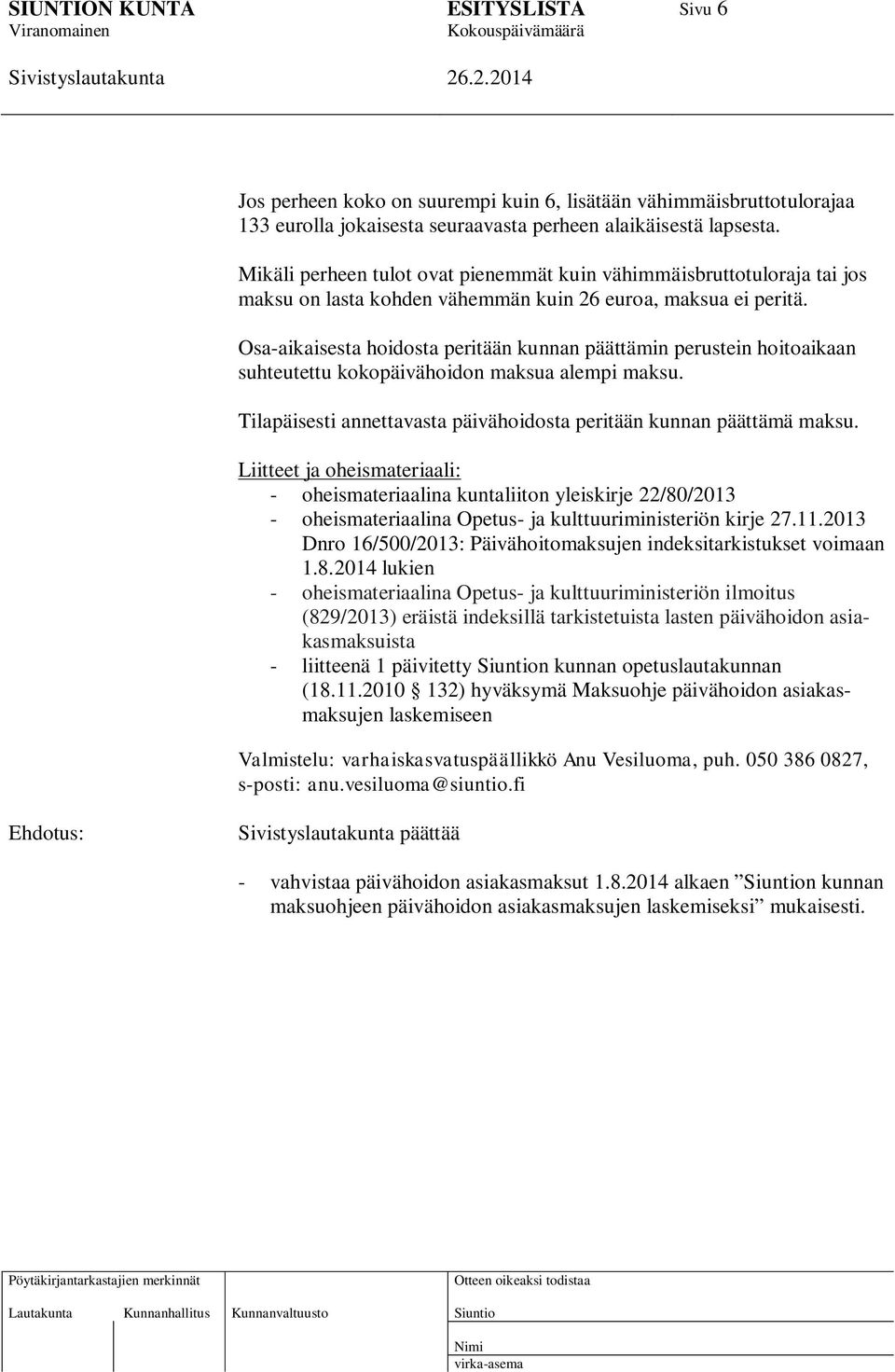 SIUNTION KUNTA ESITYSLISTA Sivu 6
Viranomainen Kokouspäivämäärä

Sivistyslautakunta 26.2.2014

Jos perheen koko on suurempi kuin 6, lisätään vähimmäisbruttotulorajaa 133 eurolla jokaisesta seuraavasta perheen alaikäisestä lapsesta.

Mikäli perheen tulot ovat pienemmät kuin vähimmäisbruttotuloraja tai jos maksu on lasta kohden vähemmän kuin 26 euroa, maksua ei peritä.

Osa-aikaisesta hoidosta peritään kunnan päättämin perustein hoitoaikaan suhteutettu kokopäivähoidon maksua alempi maksu.

Tilapäisesti annettavasta päivähoidosta peritään kunnan päättämä maksu.

Liitteet ja oheismateriaali:
- oheismateriaalina kuntaliiton yleiskirje 22/80/2013
- oheismateriaalina Opetus- ja kulttuuriministeriön kirje 27.11.2013 Dnro 16/500/2013: Päivähoitomaksujen indeksitarkistukset voimaan 1.8.2014 lukien
- oheismateriaalina Opetus- ja kulttuuriministeriön ilmoitus (829/2013) eräistä indeksillä tarkistetuista lasten päivähoidon asiakasmaksuista
- liitteenä 1 päivitetty Siuntion kunnan opetuslautakunnan (18.11.2010 132) hyväksymä Maksuohje päivähoidon asiakasmaksujen laskemiseen

Valmistelu: varhaiskasvatuspäällikkö Anu Vesiluoma, puh. 050 386 0827, s-posti: anu.vesiluoma@siuntio.fi

Ehdotus: Sivistyslautakunta päättää

- vahvistaa päivähoidon asiakasmaksut 1.8.2014 alkaen ”Siuntion kunnan maksuohjeen päivähoidon asiakasmaksujen laskemiseksi” mukaisesti.

Pöytäkirjantarkastajien merkinnät
Lautakunta Kunnanhallitus Kunnanvaltuusto

Otteen oikeaksi todistaa
Siuntio
Nimi
virka-asema